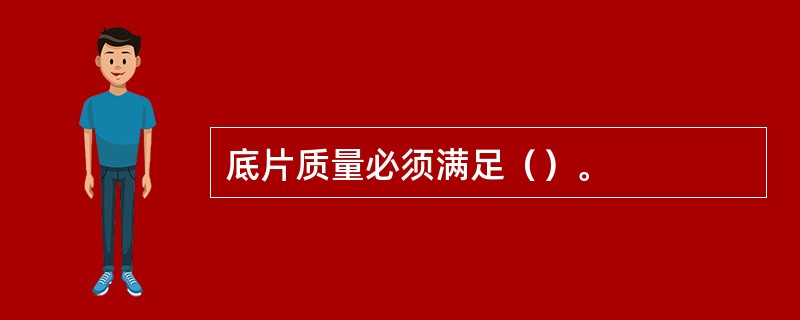 底片质量必须满足（）。